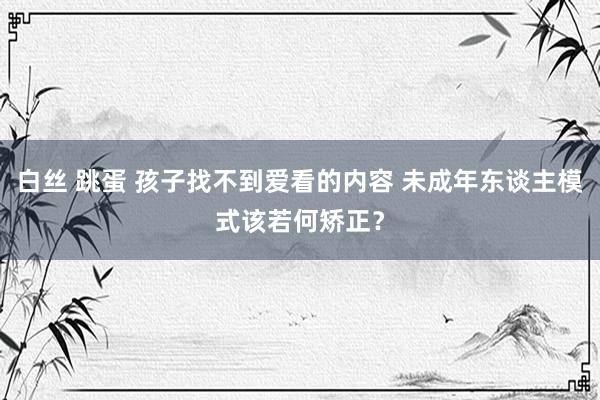 白丝 跳蛋 孩子找不到爱看的内容 未成年东谈主模式该若何矫正？